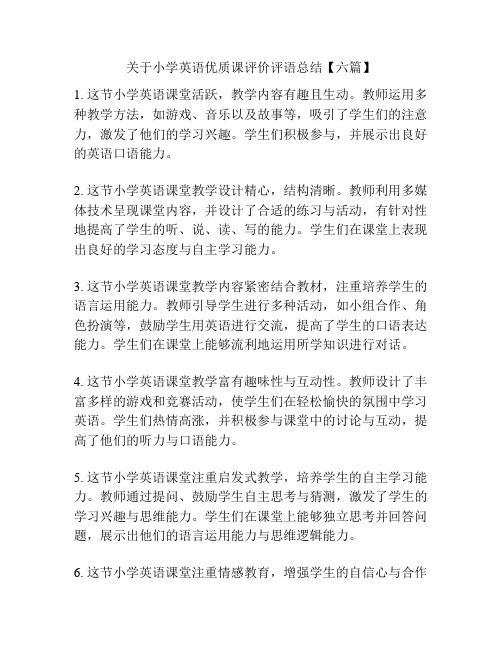 关于小学英语优质课评价评语总结【六篇】

1. 这节小学英语课堂活跃，教学内容有趣且生动。教师运用多种教学方法，如游戏、音乐以及故事等，吸引了学生们的注意力，激发了他们的学习兴趣。学生们积极参与，并展示出良好的英语口语能力。

2. 这节小学英语课堂教学设计精心，结构清晰。教师利用多媒体技术呈现课堂内容，并设计了合适的练习与活动，有针对性地提高了学生的听、说、读、写的能力。学生们在课堂上表现出良好的学习态度与自主学习能力。

3. 这节小学英语课堂教学内容紧密结合教材，注重培养学生的语言运用能力。教师引导学生进行多种活动，如小组合作、角色扮演等，鼓励学生用英语进行交流，提高了学生的口语表达能力。学生们在课堂上能够流利地运用所学知识进行对话。

4. 这节小学英语课堂教学富有趣味性与互动性。教师设计了丰富多样的游戏和竞赛活动，使学生们在轻松愉快的氛围中学习英语。学生们热情高涨，并积极参与课堂中的讨论与互动，提高了他们的听力与口语能力。

5. 这节小学英语课堂注重启发式教学，培养学生的自主学习能力。教师通过提问、鼓励学生自主思考与猜测，激发了学生的学习兴趣与思维能力。学生们在课堂上能够独立思考并回答问题，展示出他们的语言运用能力与思维逻辑能力。

6. 这节小学英语课堂注重情感教育，增强学生的自信心与合作